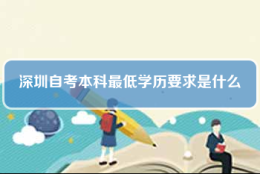 深圳自考本科最低学历要求是什么